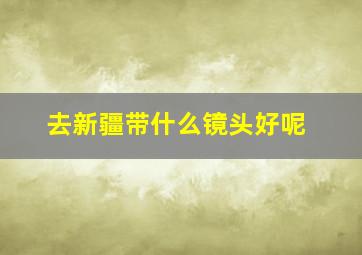 去新疆带什么镜头好呢